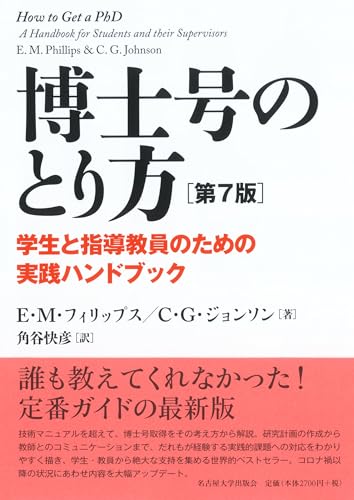 How to Get a PhD
A Handbook for Students and their Supervisors
E. M. Phillips & C. G. Johnson

博士号のとり方［第７版］

学生と指導教員のための実践ハンドブック

E・M・フィリップス／C・G・ジョンソン［著］
角谷快彦［訳］

誰も教えてくれなかった！
定番ガイドの最新版

技術マニュアルを超えて、博士号取得をその考え方から解説。研究計画の作成から教師とのコミュニケーションまで、だれもが経験する実践的課題への対応をわかりやすく描き、学生・教員から絶大な支持を集める世界的ベストセラー。コロナ禍以降の状況にあわせ内容を大幅アップデート。

名古屋大学出版会　定価（本体2700円＋税）